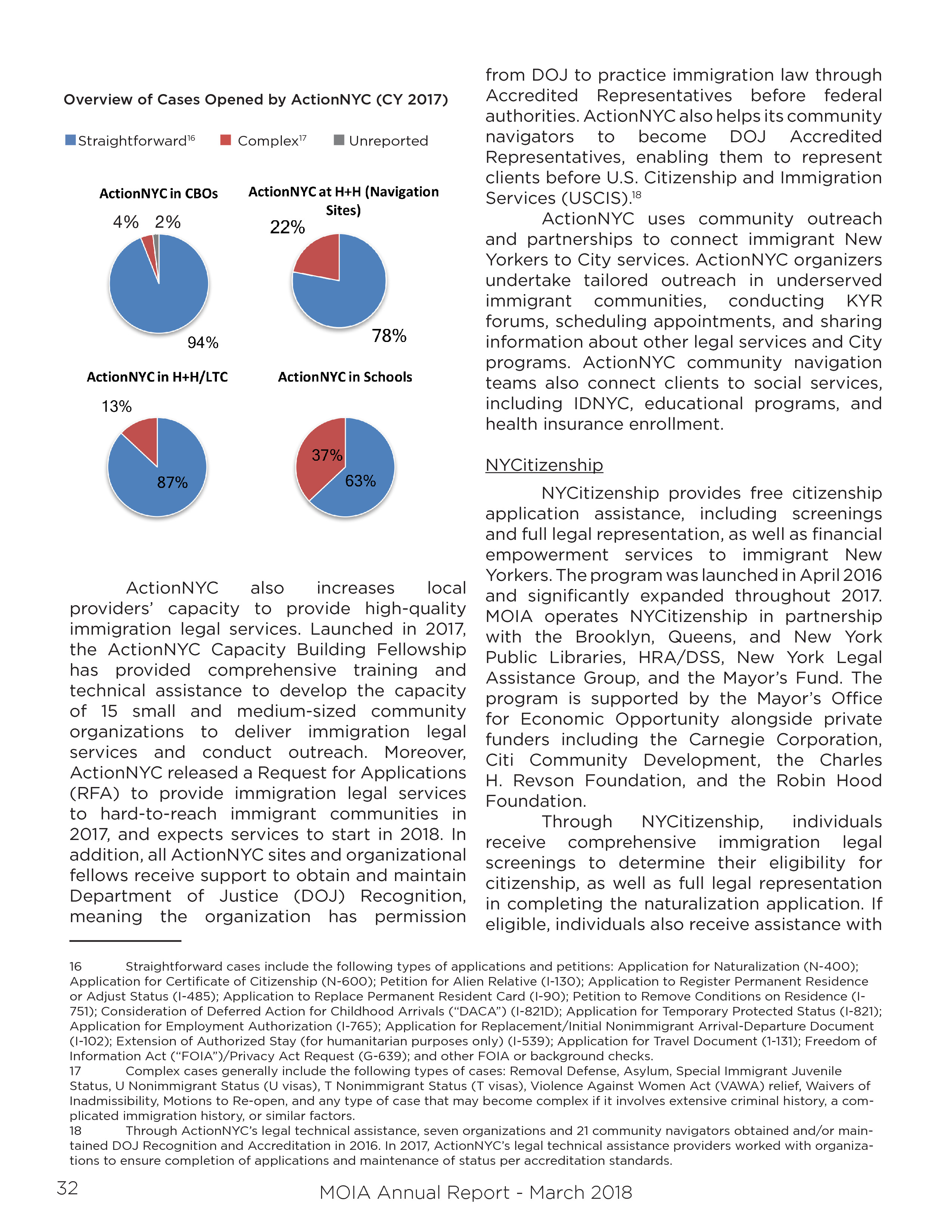 Overview of Cases Opened by ActionNYC (CY 2017)

Straightforward$^{16}$ Complex$^{17}$ Unreported

ActionNYC in CBOs

4% 2%

94%

ActionNYC at H+H (Navigation Sites)

22%

78%

ActionNYC in H+H/LTC

13%

87%

ActionNYC in Schools

37%

63%

ActionNYC also increases local providers' capacity to provide high-quality immigration legal services. Launched in 2017, the ActionNYC Capacity Building Fellowship has provided comprehensive training and technical assistance to develop the capacity of 15 small and medium-sized community organizations to deliver immigration legal services and conduct outreach. Moreover, ActionNYC released a Request for Applications (RFA) to provide immigration legal services to hard-to-reach immigrant communities in 2017, and expects services to start in 2018. In addition, all ActionNYC sites and organizational fellows receive support to obtain and maintain Department of Justice (DOJ) Recognition, meaning the organization has permission from DOJ to practice immigration law through Accredited Representatives before federal authorities. ActionNYC also helps its community navigators to become DOJ Accredited Representatives, enabling them to represent clients before U.S. Citizenship and Immigration Services (USCIS).$^{18}$

ActionNYC uses community outreach and partnerships to connect immigrant New Yorkers to City services. ActionNYC organizers undertake tailored outreach in underserved immigrant communities, conducting KYR forums, scheduling appointments, and sharing information about other legal services and City programs. ActionNYC community navigation teams also connect clients to social services, including IDNYC, educational programs, and health insurance enrollment.

NYCitizenship

NYCitizenship provides free citizenship application assistance, including screenings and full legal representation, as well as financial empowerment services to immigrant New Yorkers. The program was launched in April 2016 and significantly expanded throughout 2017. MOIA operates NYCitizenship in partnership with the Brooklyn, Queens, and New York Public Libraries, HRA/DSS, New York Legal Assistance Group, and the Mayor's Fund. The program is supported by the Mayor's Office for Economic Opportunity alongside private funders including the Carnegie Corporation, Citi Community Development, the Charles H. Revson Foundation, and the Robin Hood Foundation.

Through NYCitizenship, individuals receive comprehensive immigration legal screenings to determine their eligibility for citizenship, as well as full legal representation in completing the naturalization application. If eligible, individuals also receive assistance with

16 Straightforward cases include the following types of applications and petitions: Application for Naturalization (N-400); Application for Certificate of Citizenship (N-600); Petition for Alien Relative (I-130); Application to Register Permanent Residence or Adjust Status (I-485); Application to Replace Permanent Resident Card (I-90); Petition to Remove Conditions on Residence (I-751); Consideration of Deferred Action for Childhood Arrivals ("DACA") (I-821D); Application for Temporary Protected Status (I-821); Application for Employment Authorization (I-765); Application for Replacement/Initial Nonimmigrant Arrival-Departure Document (I-102); Extension of Authorized Stay (for humanitarian purposes only) (I-539); Application for Travel Document (1-131); Freedom of Information Act ("FOIA")/Privacy Act Request (G-639); and other FOIA or background checks.
17 Complex cases generally include the following types of cases: Removal Defense, Asylum, Special Immigrant Juvenile Status, U Nonimmigrant Status (U visas), T Nonimmigrant Status (T visas), Violence Against Women Act (VAWA) relief, Waivers of Inadmissibility, Motions to Re-open, and any type of case that may become complex if it involves extensive criminal history, a complicated immigration history, or similar factors.
18 Through ActionNYC's legal technical assistance, seven organizations and 21 community navigators obtained and/or maintained DOJ Recognition and Accreditation in 2016. In 2017, ActionNYC's legal technical assistance providers worked with organizations to ensure completion of applications and maintenance of status per accreditation standards.

32

MOIA Annual Report - March 2018